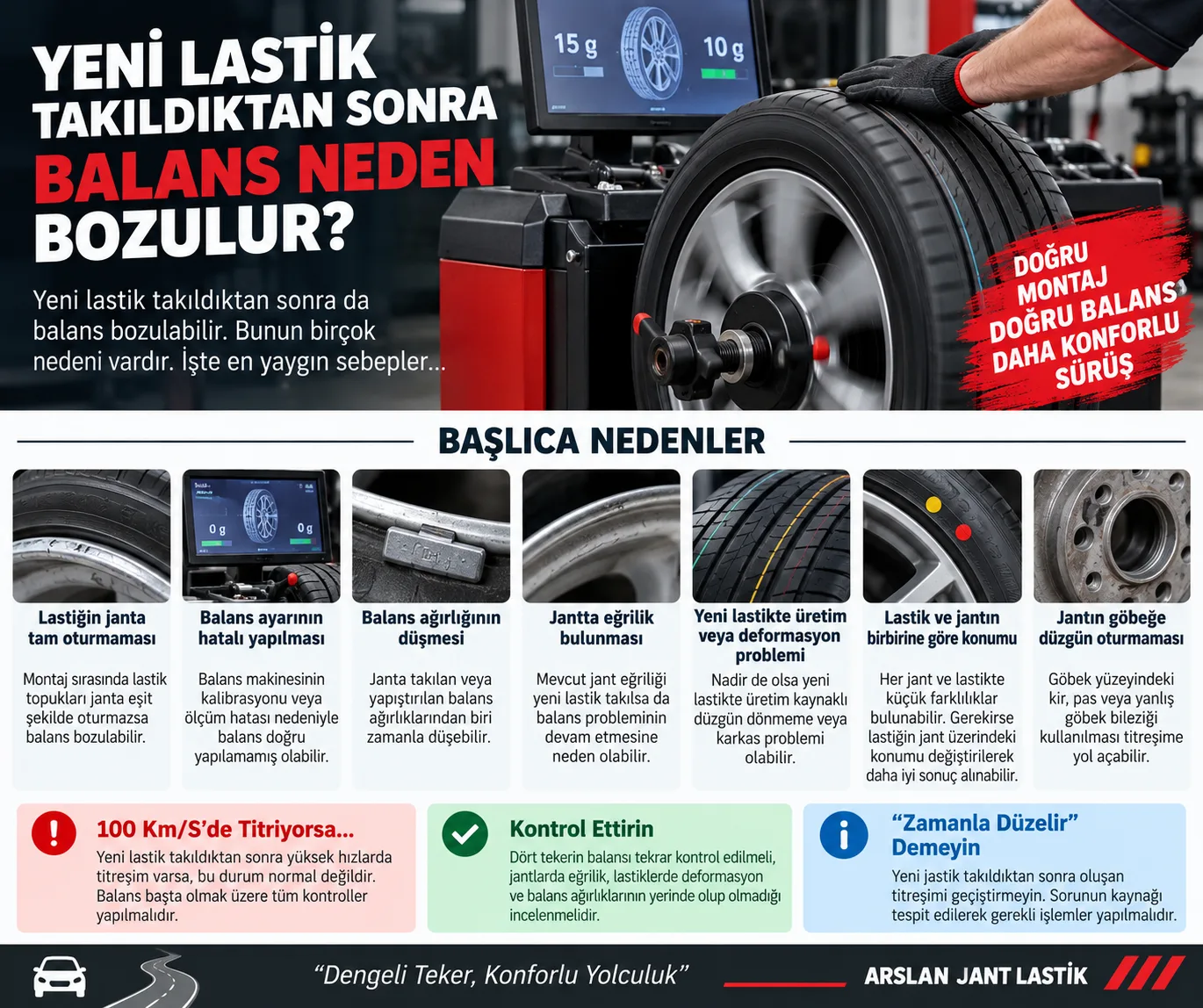 YENİ LASTİK TAKILDIKTAN SONRA BALANS NEDEN BOZULUR?

Yeni lastik takıldıktan sonra da balans bozulabilir. Bunun birçok nedeni vardır. İşte en yaygın sebepler...

15 g
10 g

DOĞRU MONTAJ DOĞRU BALANS DAHA KONFORLU SÜRÜŞ

BAŞLICA NEDENLER

Lastiğin janta tam oturmaması
Montaj sırasında lastik topukları janta eşit şekilde oturmazsa balans bozulabilir.

0 g
0 g

Balans ayarının hatalı yapılması
Balans makinesinin kalibrasyonu veya ölçüm hatası nedeniyle balans doğru yapılamamış olabilir.

Balans ağırlığının düşmesi
Janta takılan veya yapıştırılan balans ağırlıklarından biri zamanla düşebilir.

Jantta eğrilik bulunması
Mevcut jant eğriliği yeni lastik takılsa da balans probleminin devam etmesine neden olabilir.

Yeni lastikte üretim veya deformasyon problemi
Nadir de olsa yeni lastikte üretim kaynaklı düzgün dönmeme veya karkas problemi olabilir.

Lastik ve jantın birbirine göre konumu
Her jant ve lastikte küçük farklılıklar bulunabilir. Gerekirse lastiğin jant üzerindeki konumu değiştirilerek daha iyi sonuç alınabilir.

Jantın göbeğe düzgün oturmaması
Göbek yüzeyindeki kir, pas veya yanlış göbek bileziği kullanılması titreşime yol açabilir.

100 Km/S'de Titriyorsa...
Yeni lastik takıldıktan sonra yüksek hızlarda titreşim varsa, bu durum normal değildir. Balans başta olmak üzere tüm kontroller yapılmalıdır.

Kontrol Ettirin
Dört tekerin balansı tekrar kontrol edilmeli, jantlarda eğrilik, lastiklerde deformasyon ve balans ağırlıklarının yerinde olup olmadığı incelenmelidir.

"Zamanla Düzelir" Demeyin
Yeni jastik takıldıktan sonra oluşan titreşimi geçiştirmeyin. Sorunun kaynağı tespit edilerek gerekli işlemler yapılmalıdır.

"Dengeli Teker, Konforlu Yolculuk"

ARSLAN JANT LASTİK